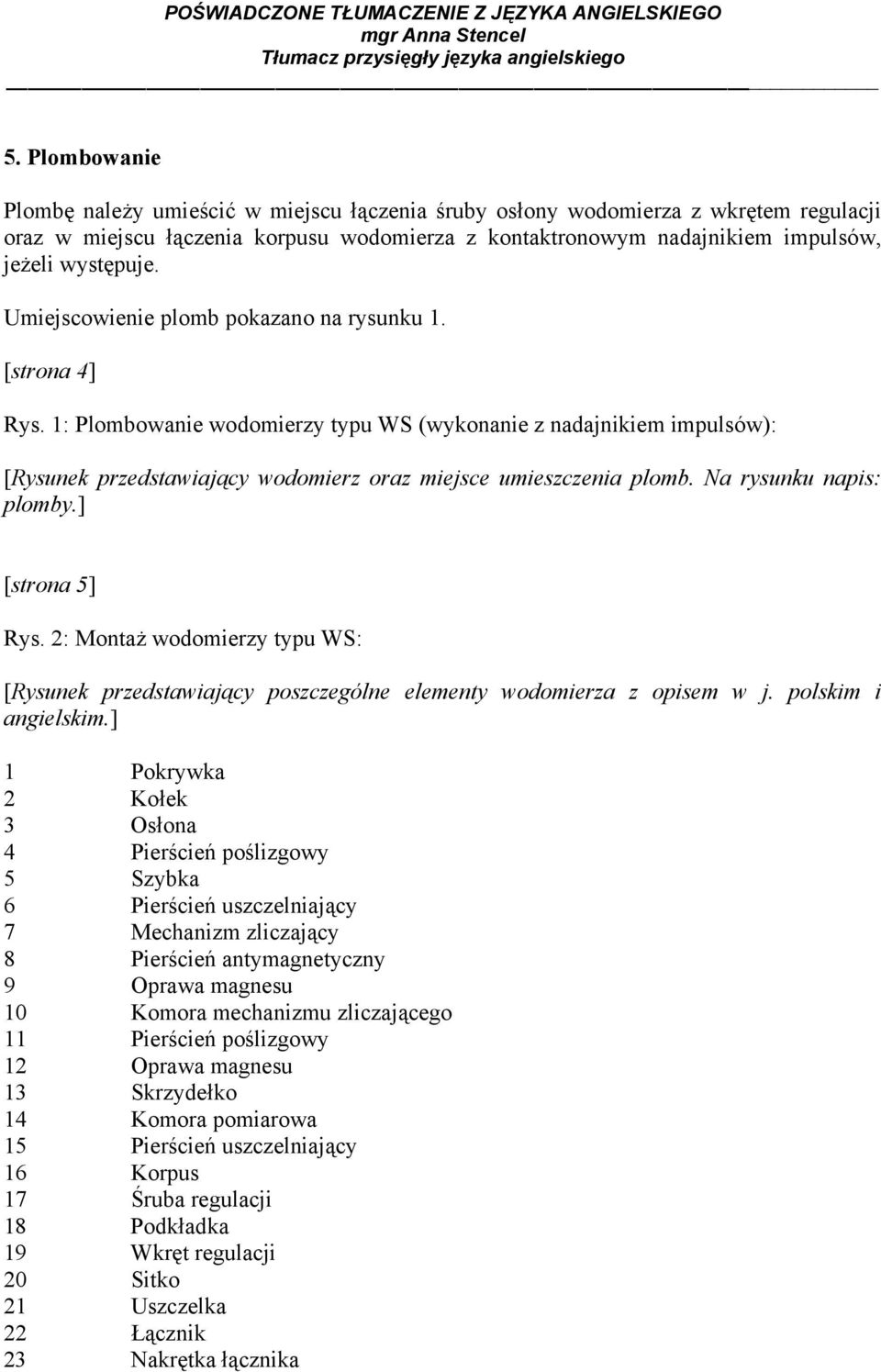 POŚWIADCZONE TŁUMACZENIE Z JĘZYKA ANGIELSKIEGO
mgr Anna Stencel
Tłumacz przysięgły języka angielskiego

5. Plombowanie

Plombę należy umieścić w miejscu łączenia śruby osłony wodomierza z wkrętem regulacji oraz w miejscu łączenia korpusu wodomierza z kontaktronowym nadajnikiem impulsów, jeżeli występuje.

Umiejscowienie plomb pokazano na rysunku 1.

[strona 4]

Rys. 1: Plombowanie wodomierzy typu WS (wykonanie z nadajnikiem impulsów):

[Rysunek przedstawiający wodomierz oraz miejsce umieszczenia plomb. Na rysunku napis: plomby.]

[strona 5]

Rys. 2: Montaż wodomierzy typu WS:

[Rysunek przedstawiający poszczególne elementy wodomierza z opisem w j. polskim i angielskim.]

1 Pokrywka
2 Kołek
3 Osłona
4 Pierścień poślizgowy
5 Szybka
6 Pierścień uszczelniający
7 Mechanizm zliczający
8 Pierścień antymagnetyczny
9 Oprawa magnesu
10 Komora mechanizmu zliczającego
11 Pierścień poślizgowy
12 Oprawa magnesu
13 Skrzydełko
14 Komora pomiarowa
15 Pierścień uszczelniający
16 Korpus
17 Śruba regulacji
18 Podkładka
19 Wkręt regulacji
20 Sitko
21 Uszczelka
22 Łącznik
23 Nakrętka łącznika